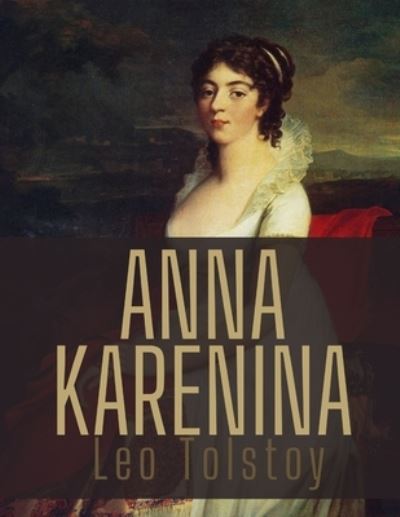 ANNA
KARENINA
Leo Tolstoy